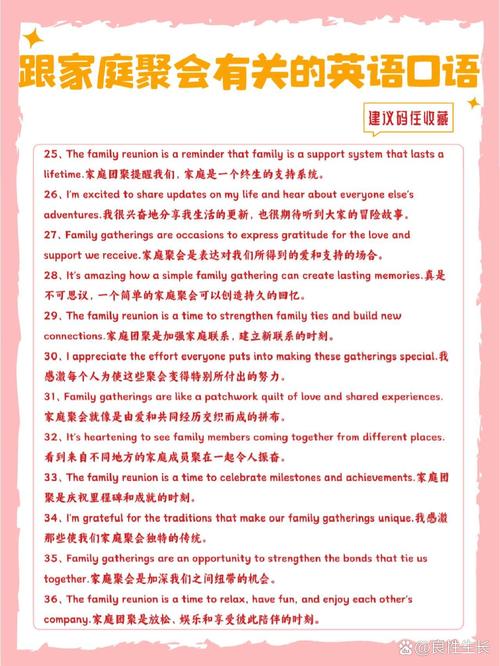 跟家庭聚会有关的英语口语

建议码住收藏

25、The family reunion is a reminder that family is a support system that lasts a lifetime.家庭团聚提醒我们，家庭是一个终生的支持系统。

26、I'm excited to share updates on my life and hear about everyone else's adventures.我很兴奋地分享我生活的更新，也很期待听到大家的冒险故事。

27、Family gatherings are occasions to express gratitude for the love and support we receive.家庭聚会是表达对我们所得到的爱和支持的场合。

28、It's amazing how a simple family gathering can create lasting memories.真是不可思议，一个简单的家庭聚会可以创造持久的回忆。

29、The family reunion is a time to strengthen family ties and build new connections.家庭团聚是加强家庭联系，建立新联系的时刻。

30、I appreciate the effort everyone puts into making these gatherings special.我感激每个人为使这些聚会变得特别所付出的努力。

31、Family gatherings are like a patchwork quilt of love and shared experiences.家庭聚会就像是由爱和共同经历交织而成的拼布。

32、It's heartening to see family members coming together from different places.看到来自不同地方的家庭成员聚在一起令人振奋。

33、The family reunion is a time to celebrate milestones and achievements.家庭团聚是庆祝里程碑和成就的时刻。

34、I'm grateful for the traditions that make our family gatherings unique.我感激那些使我们家庭聚会独特的传统。

35、Family gatherings are an opportunity to strengthen the bonds that tie us together.家庭聚会是加深我们之间纽带的机会。

36、The family reunion is a time to relax, have fun, and enjoy each other's company.家庭团聚是放松、娱乐和享受彼此陪伴的时刻。

@良性生长